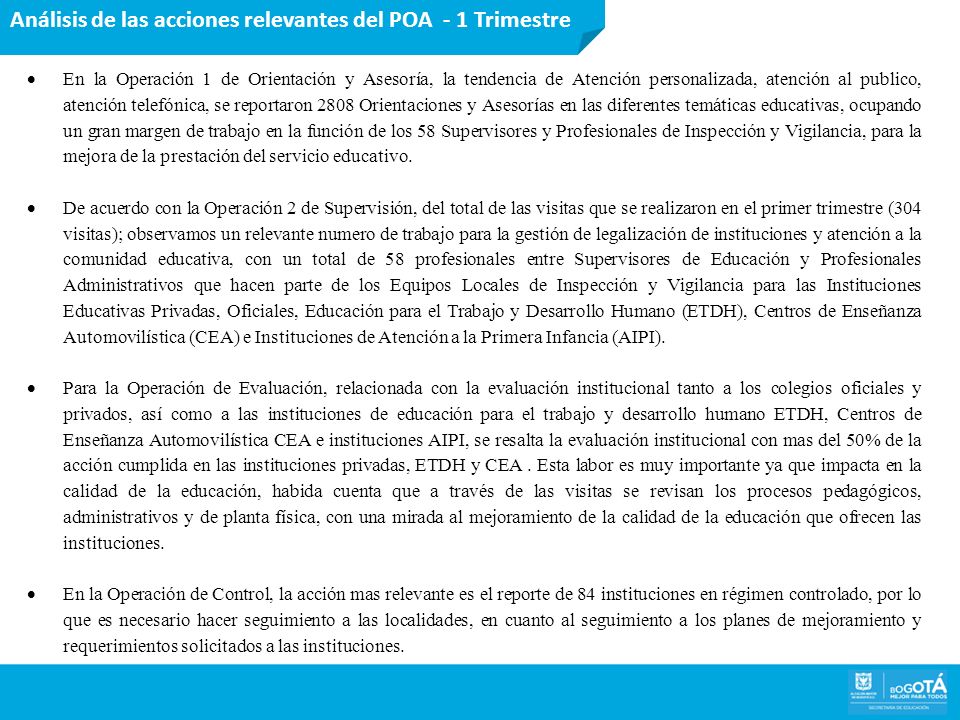 Análisis de las acciones relevantes del POA - 1 Trimestre

• En la Operación 1 de Orientación y Asesoría, la tendencia de Atención personalizada, atención al publico, atención telefónica, se reportaron 2808 Orientaciones y Asesorías en las diferentes temáticas educativas, ocupando un gran margen de trabajo en la función de los 58 Supervisores y Profesionales de Inspección y Vigilancia, para la mejora de la prestación del servicio educativo.

• De acuerdo con la Operación 2 de Supervisión, del total de las visitas que se realizaron en el primer trimestre (304 visitas); observamos un relevante numero de trabajo para la gestión de legalización de instituciones y atención a la comunidad educativa, con un total de 58 profesionales entre Supervisores de Educación y Profesionales Administrativos que hacen parte de los Equipos Locales de Inspección y Vigilancia para las Instituciones Educativas Privadas, Oficiales, Educación para el Trabajo y Desarrollo Humano (ETDH), Centros de Enseñanza Automovilística (CEA) e Instituciones de Atención a la Primera Infancia (AIPI).

• Para la Operación de Evaluación, relacionada con la evaluación institucional tanto a los colegios oficiales y privados, así como a las instituciones de educación para el trabajo y desarrollo humano ETDH, Centros de Enseñanza Automovilística CEA e instituciones AIPI, se resalta la evaluación institucional con mas del 50% de la acción cumplida en las instituciones privadas, ETDH y CEA . Esta labor es muy importante ya que impacta en la calidad de la educación, habida cuenta que a través de las visitas se revisan los procesos pedagógicos, administrativos y de planta física, con una mirada al mejoramiento de la calidad de la educación que ofrecen las instituciones.

• En la Operación de Control, la acción mas relevante es el reporte de 84 instituciones en régimen controlado, por lo que es necesario hacer seguimiento a las localidades, en cuanto al seguimiento a los planes de mejoramiento y requerimientos solicitados a las instituciones.

BOGOTÁ MEJOR PARA TODOS
SECRETARÍA DE EDUCACIÓN